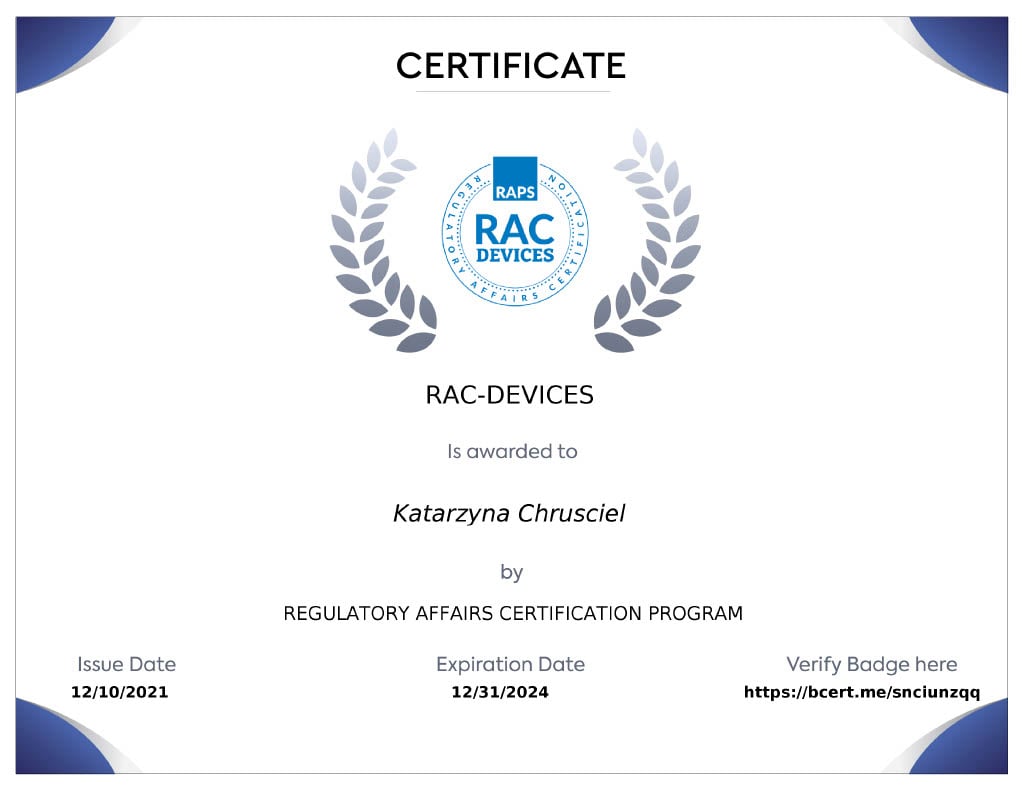 CERTIFICATE

RAPS
RAC
DEVICES
REGULATORY AFFAIRS CERTIFICATION

RAC-DEVICES

Is awarded to

Katarzyna Chrusciel

by

REGULATORY AFFAIRS CERTIFICATION PROGRAM

Issue Date
12/10/2021

Expiration Date
12/31/2024

Verify Badge here
https://bcert.me/snciunzqq